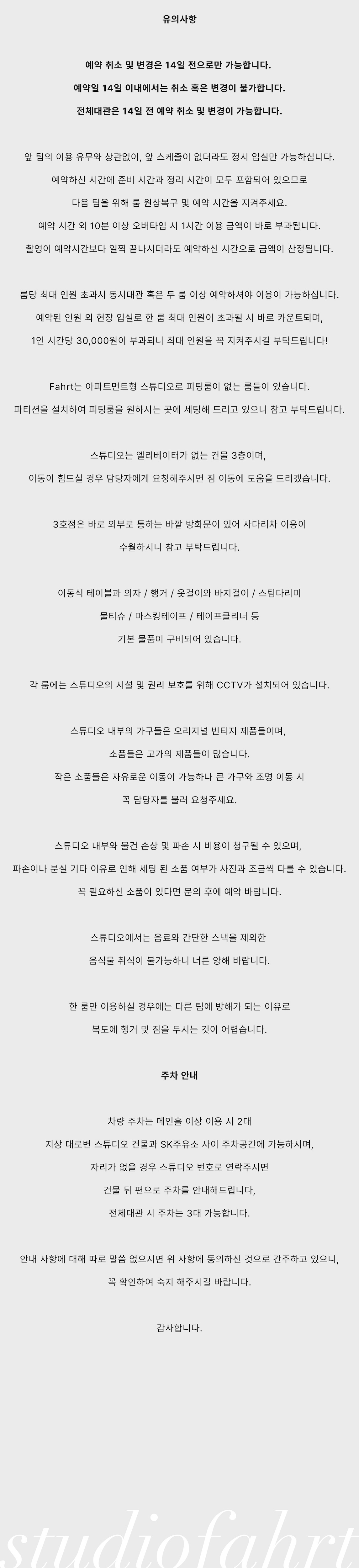 유의사항

예약 취소 및 변경은 14일 전으로만 가능합니다.

예약일 14일 이내에서는 취소 혹은 변경이 불가합니다.

전체대관은 14일 전 예약 취소 및 변경이 가능합니다.

앞 팀의 이용 유무와 상관없이, 앞 스케줄이 없더라도 정시 입실만 가능하십니다.

예약하신 시간에 준비 시간과 정리 시간이 모두 포함되어 있으므로

다음 팀을 위해 룸 원상복구 및 예약 시간을 지켜주세요.

예약 시간 외 10분 이상 오버타임 시 1시간 이용 금액이 바로 부과됩니다.

촬영이 예약시간보다 일찍 끝나시더라도 예약하신 시간으로 금액이 산정됩니다.

룸당 최대 인원 초과시 동시대관 혹은 두 룸 이상 예약하셔야 이용이 가능하십니다.

예약된 인원 외 현장 입실로 한 룸 최대 인원이 초과될 시 바로 카운트되며,

1인 시간당 30,000원이 부과되니 최대 인원을 꼭 지켜주시길 부탁드립니다!

Fahrt는 아파트먼트형 스튜디오로 피팅룸이 없는 룸들이 있습니다.

파티션을 설치하여 피팅룸을 원하시는 곳에 세팅해 드리고 있으니 참고 부탁드립니다.

스튜디오는 엘리베이터가 없는 건물 3층이며,

이동이 힘드실 경우 담당자에게 요청해주시면 짐 이동에 도움을 드리겠습니다.

3호점은 바로 외부로 통하는 바깥 방화문이 있어 사다리차 이용이

수월하시니 참고 부탁드립니다.

이동식 테이블과 의자 / 행거 / 옷걸이와 바지걸이 / 스팀다리미

물티슈 / 마스킹테이프 / 테이프클리너 등

기본 물품이 구비되어 있습니다.

각 룸에는 스튜디오의 시설 및 권리 보호를 위해 CCTV가 설치되어 있습니다.

스튜디오 내부의 가구들은 오리지널 빈티지 제품들이며,

소품들은 고가의 제품들이 많습니다.

작은 소품들은 자유로운 이동이 가능하나 큰 가구와 조명 이동 시

꼭 담당자를 불러 요청주세요.

스튜디오 내부와 물건 손상 및 파손 시 비용이 청구될 수 있으며,

파손이나 분실 기타 이유로 인해 세팅 된 소품 여부가 사진과 조금씩 다를 수 있습니다.

꼭 필요하신 소품이 있다면 문의 후에 예약 바랍니다.

스튜디오에서는 음료와 간단한 스낵을 제외한

음식물 취식이 불가능하니 너른 양해 바랍니다.

한 룸만 이용하실 경우에는 다른 팀에 방해가 되는 이유로

복도에 행거 및 짐을 두시는 것이 어렵습니다.

주차 안내

차량 주차는 메인홀 이상 이용 시 2대

지상 대로변 스튜디오 건물과 SK주유소 사이 주차공간에 가능하시며,

자리가 없을 경우 스튜디오 번호로 연락주시면

건물 뒤 편으로 주차를 안내해드립니다,

전체대관 시 주차는 3대 가능합니다.

안내 사항에 대해 따로 말씀 없으시면 위 사항에 동의하신 것으로 간주하고 있으니,

꼭 확인하여 숙지 해주시길 바랍니다.

감사합니다.

studiofahrt